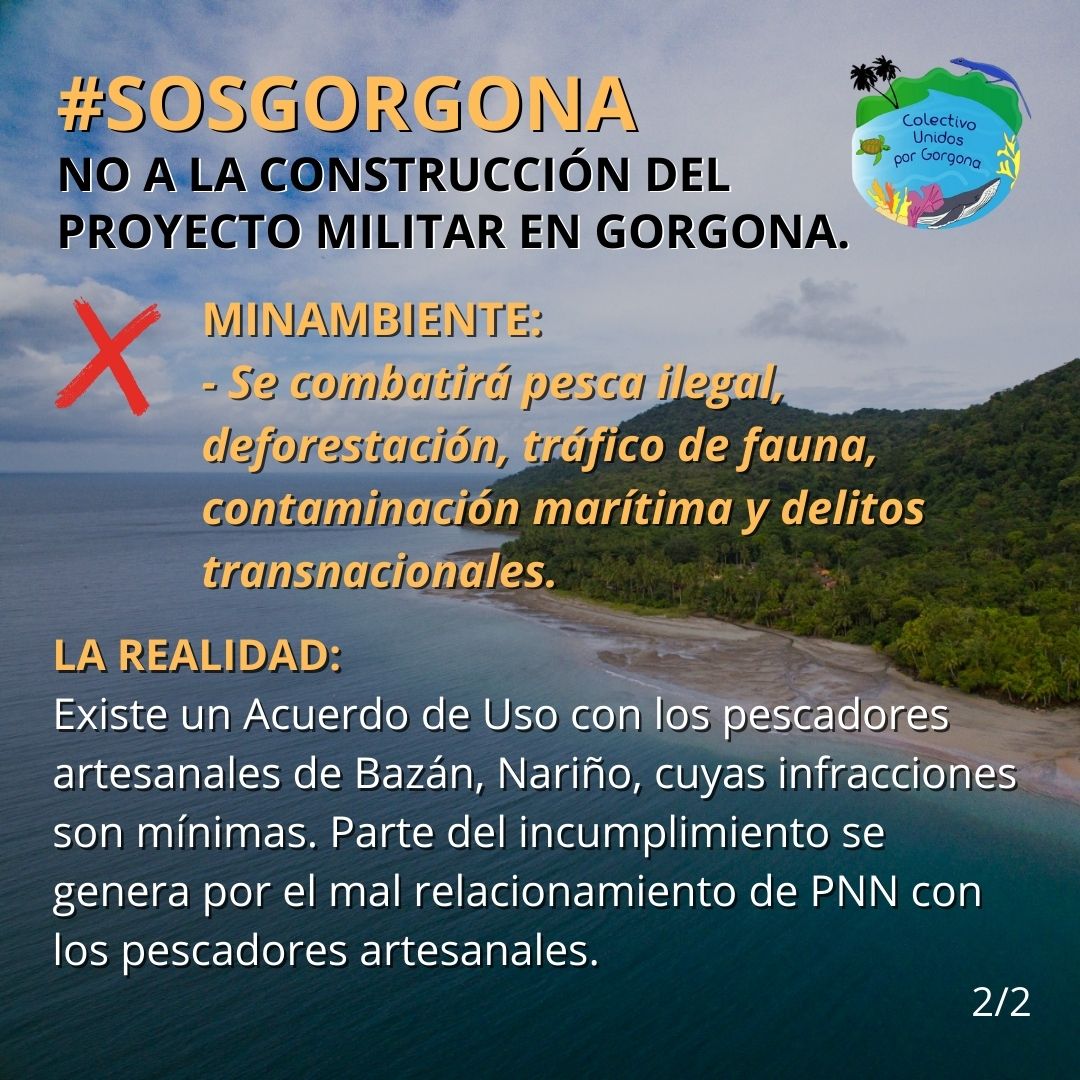 #SOSGORGONA
NO A LA CONSTRUCCIÓN DEL PROYECTO MILITAR EN GORGONA.

Colectivo Unidos por Gorgona

MINAMBIENTE:
- Se combatirá pesca ilegal, deforestación, tráfico de fauna, contaminación marítima y delitos transnacionales.

LA REALIDAD:
Existe un Acuerdo de Uso con los pescadores artesanales de Bazán, Nariño, cuyas infracciones son mínimas. Parte del incumplimiento se genera por el mal relacionamiento de PNN con los pescadores artesanales.

2/2